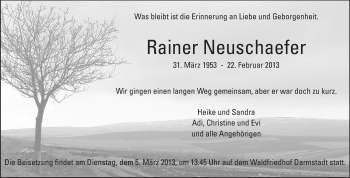 Was bleibt ist die Erinnerung an Liebe und Geborgenheit.

Rainer Neuschaefer

31. März 1953 - 22. Februar 2013

Wir gingen einen langen Weg gemeinsam, aber er war doch zu kurz.

Heike und Sandra
Adi, Christine und Evi
und alle Angehörigen

Die Beisetzung findet am Dienstag, dem 5. März 2013, um 13.45 Uhr auf dem Waldfriedhof Darmstadt statt.